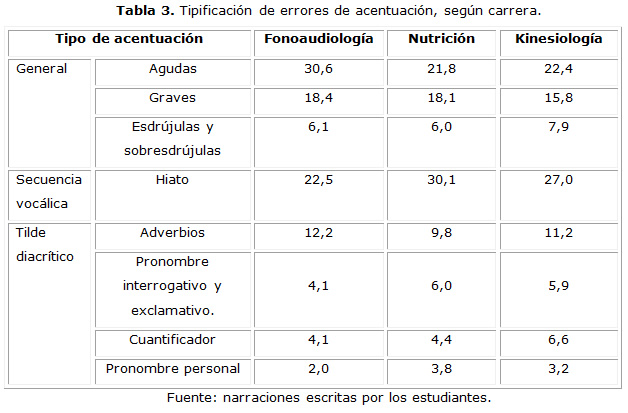 **Tabla 3.** Tipificación de errores de acentuación, según carrera.

| Tipo de acentuación | | Fonoaudiología | Nutrición | Kinesiología |
|---|---|---|---|---|
| General | Agudas | 30,6 | 21,8 | 22,4 |
| | Graves | 18,4 | 18,1 | 15,8 |
| | Esdrújulas y sobresdrújulas | 6,1 | 6,0 | 7,9 |
| Secuencia vocálica | Hiato | 22,5 | 30,1 | 27,0 |
| Tilde diacrítico | Adverbios | 12,2 | 9,8 | 11,2 |
| | Pronombre interrogativo y exclamativo. | 4,1 | 6,0 | 5,9 |
| | Cuantificador | 4,1 | 4,4 | 6,6 |
| | Pronombre personal | 2,0 | 3,8 | 3,2 |

Fuente: narraciones escritas por los estudiantes.